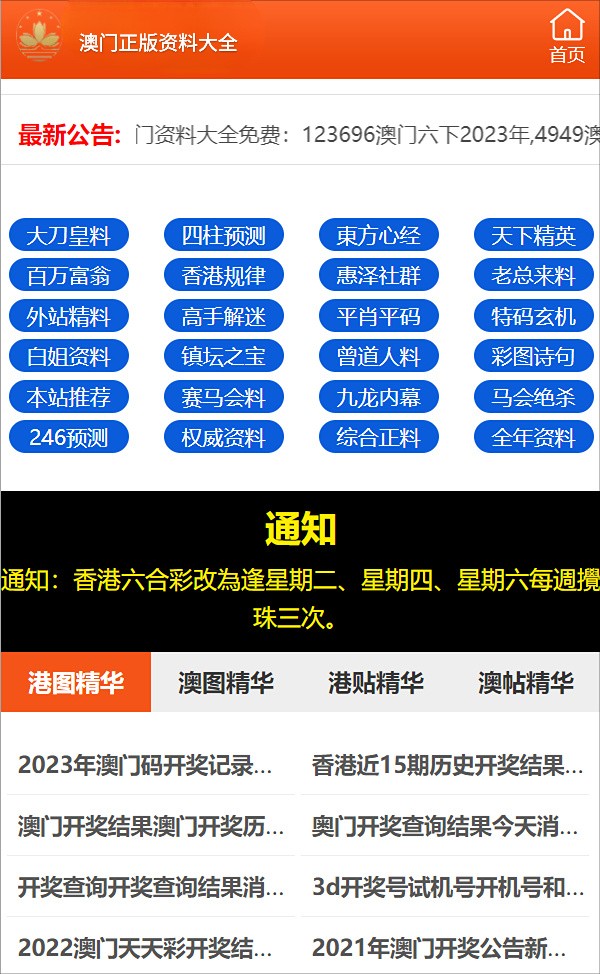 澳门正版资料大全

首页

最新公告: 门资料大全免费：123696澳门六下2023年,4949澳

大刀皇料
四柱预测
東方心经
天下精英
百万富翁
香港规律
惠泽社群
老总来料
外站精料
高手解迷
平肖平码
特码玄机
白姐资料
镇坛之宝
曾道人料
彩图诗句
本站推荐
赛马会料
九龙内幕
马会绝杀
246预测
权威资料
综合正料
全年资料

通知

通知：香港六合彩改為逢星期二、星期四、星期六每週攪珠三次。

港图精华
澳图精华
港贴精华
澳帖精华

2023年澳门码开奖记录...
香港近15期历史开奖结果...
澳门开奖结果澳门开奖历...
奥门开奖查询结果今天消...
开奖查询开奖查询结果消...
3d开奖号试机号开机号和...
2022澳门天天彩开奖结...
2021年澳门开奖公告新...